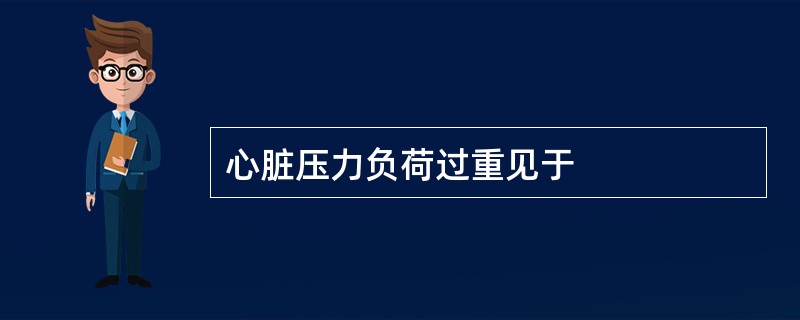 心脏压力负荷过重见于